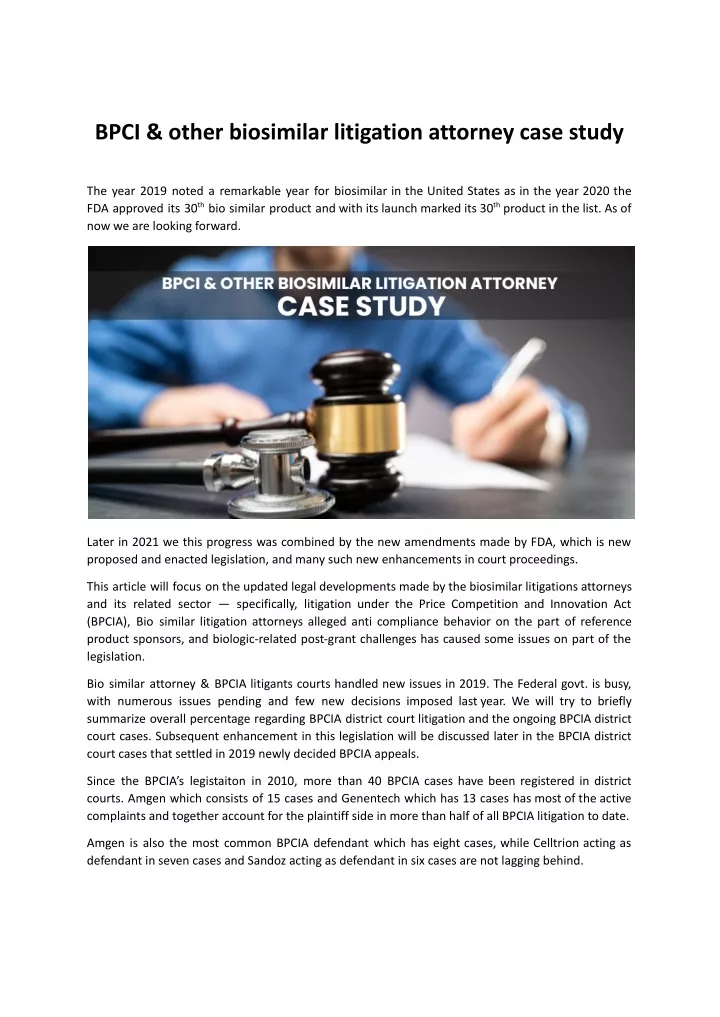 BPCI & other biosimilar litigation attorney case study

The year 2019 noted a remarkable year for biosimilar in the United States as in the year 2020 the FDA approved its 30$^{th}$ bio similar product and with its launch marked its 30$^{th}$ product in the list. As of now we are looking forward.

BPCI & OTHER BIOSIMILAR LITIGATION ATTORNEY CASE STUDY

Later in 2021 we this progress was combined by the new amendments made by FDA, which is new proposed and enacted legislation, and many such new enhancements in court proceedings.

This article will focus on the updated legal developments made by the biosimilar litigations attorneys and its related sector — specifically, litigation under the Price Competition and Innovation Act (BPCIA), Bio similar litigation attorneys alleged anti compliance behavior on the part of reference product sponsors, and biologic-related post-grant challenges has caused some issues on part of the legislation.

Bio similar attorney & BPCIA litigants courts handled new issues in 2019. The Federal govt. is busy, with numerous issues pending and few new decisions imposed last year. We will try to briefly summarize overall percentage regarding BPCIA district court litigation and the ongoing BPCIA district court cases. Subsequent enhancement in this legislation will be discussed later in the BPCIA district court cases that settled in 2019 newly decided BPCIA appeals.

Since the BPCIA's legistaiton in 2010, more than 40 BPCIA cases have been registered in district courts. Amgen which consists of 15 cases and Genentech which has 13 cases has most of the active complaints and together account for the plaintiff side in more than half of all BPCIA litigation to date.

Amgen is also the most common BPCIA defendant which has eight cases, while Celltrion acting as defendant in seven cases and Sandoz acting as defendant in six cases are not lagging behind.